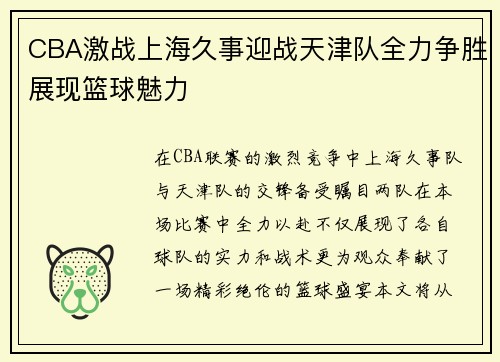 CBA激战上海久事迎战天津队全力争胜展现篮球魅力

在CBA联赛的激烈竞争中上海久事队与天津队的交锋备受瞩目两队在本场比赛中全力以赴不仅展现了各自球队的实力和战术更为观众奉献了一场精彩绝伦的篮球盛宴本文将从